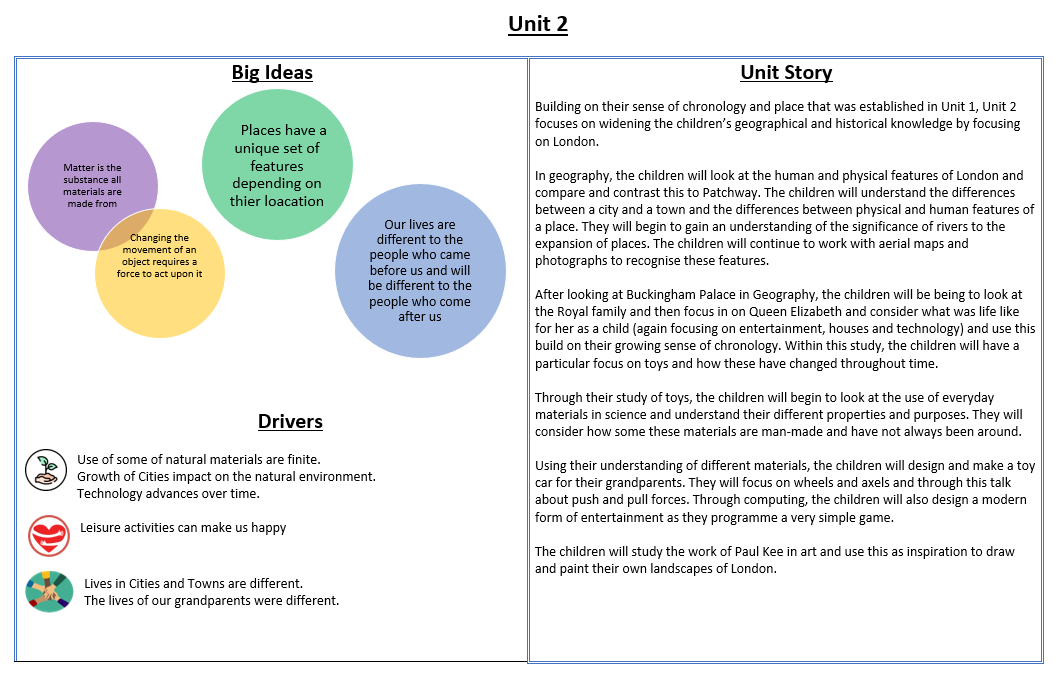 Unit 2

Big Ideas

Matter is the substance all materials are made from

Changing the movement of an object requires a force to act upon it

Places have a unique set of features depending on thier loacation

Our lives are different to the people who came before us and will be different to the people who come after us

Drivers

Use of some of natural materials are finite.
Growth of Cities impact on the natural environment.
Technology advances over time.

Leisure activities can make us happy

Lives in Cities and Towns are different.
The lives of our grandparents were different.

Unit Story

Building on their sense of chronology and place that was established in Unit 1, Unit 2 focuses on widening the children's geographical and historical knowledge by focusing on London.

In geography, the children will look at the human and physical features of London and compare and contrast this to Patchway. The children will understand the differences between a city and a town and the differences between physical and human features of a place. They will begin to gain an understanding of the significance of rivers to the expansion of places. The children will continue to work with aerial maps and photographs to recognise these features.

After looking at Buckingham Palace in Geography, the children will be being to look at the Royal family and then focus in on Queen Elizabeth and consider what was life like for her as a child (again focusing on entertainment, houses and technology) and use this build on their growing sense of chronology. Within this study, the children will have a particular focus on toys and how these have changed throughout time.

Through their study of toys, the children will begin to look at the use of everyday materials in science and understand their different properties and purposes. They will consider how some these materials are man-made and have not always been around.

Using their understanding of different materials, the children will design and make a toy car for their grandparents. They will focus on wheels and axels and through this talk about push and pull forces. Through computing, the children will also design a modern form of entertainment as they programme a very simple game.

The children will study the work of Paul Kee in art and use this as inspiration to draw and paint their own landscapes of London.